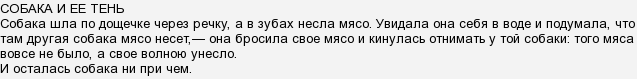 СОБАКА И ЕЕ ТЕНЬ
Собака шла по дощечке через речку, а в зубах несла мясо. Увидала она себя в воде и подумала, что там другая собака мясо несет,— она бросила свое мясо и кинулась отнимать у той собаки: того мяса вовсе не было, а свое волною унесло.
И осталась собака ни при чем.